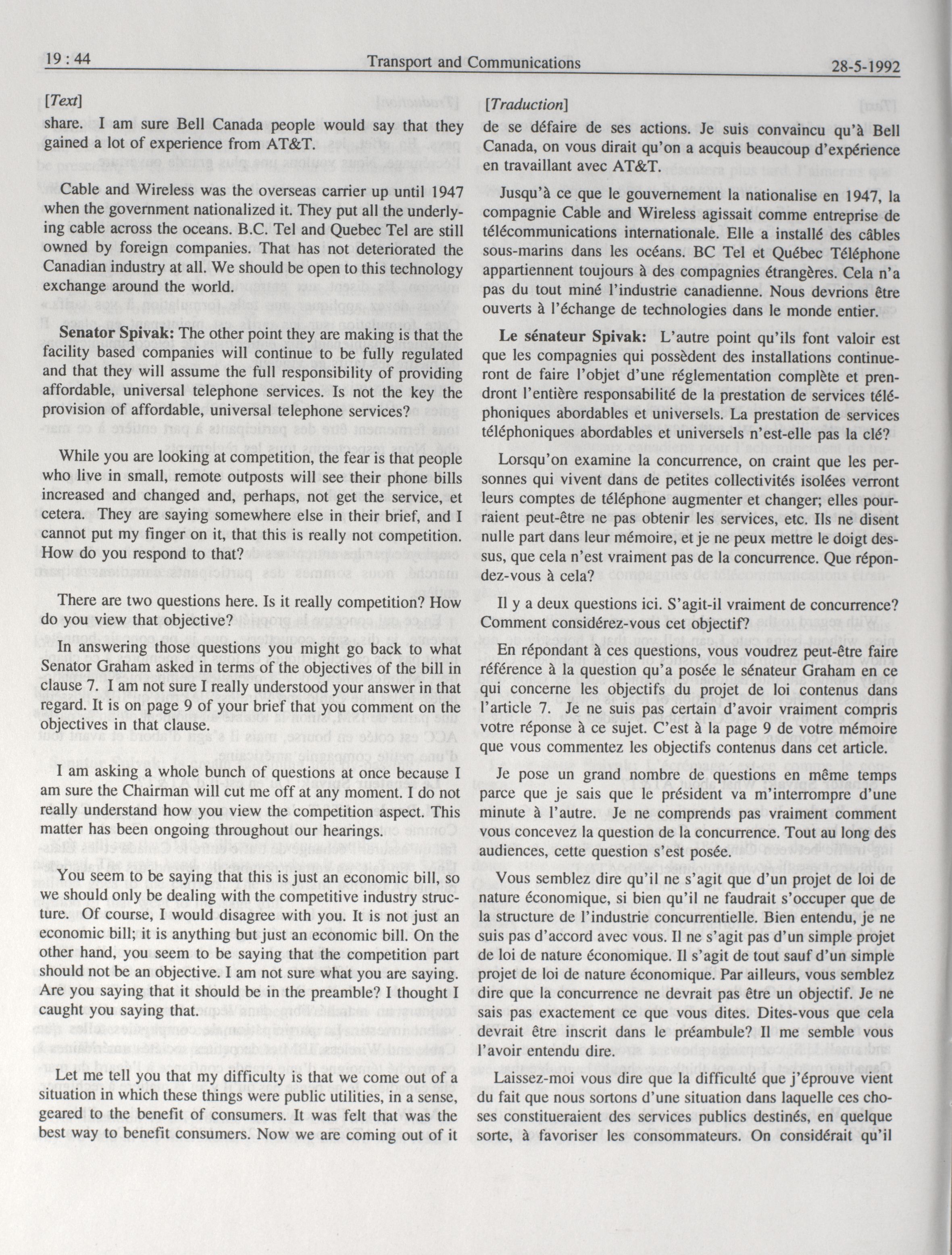 19 : 44 Transport and Communications 28-5-1992

[Text]

share. I am sure Bell Canada people would say that they gained a lot of experience from AT&T.

Cable and Wireless was the overseas carrier up until 1947 when the government nationalized it. They put all the underlying cable across the oceans. B.C. Tel and Quebec Tel are still owned by foreign companies. That has not deteriorated the Canadian industry at all. We should be open to this technology exchange around the world.

**Senator Spivak:** The other point they are making is that the facility based companies will continue to be fully regulated and that they will assume the full responsibility of providing affordable, universal telephone services. Is not the key the provision of affordable, universal telephone services?

While you are looking at competition, the fear is that people who live in small, remote outposts will see their phone bills increased and changed and, perhaps, not get the service, et cetera. They are saying somewhere else in their brief, and I cannot put my finger on it, that this is really not competition. How do you respond to that?

There are two questions here. Is it really competition? How do you view that objective?

In answering those questions you might go back to what Senator Graham asked in terms of the objectives of the bill in clause 7. I am not sure I really understood your answer in that regard. It is on page 9 of your brief that you comment on the objectives in that clause.

I am asking a whole bunch of questions at once because I am sure the Chairman will cut me off at any moment. I do not really understand how you view the competition aspect. This matter has been ongoing throughout our hearings.

You seem to be saying that this is just an economic bill, so we should only be dealing with the competitive industry structure. Of course, I would disagree with you. It is not just an economic bill; it is anything but just an economic bill. On the other hand, you seem to be saying that the competition part should not be an objective. I am not sure what you are saying. Are you saying that it should be in the preamble? I thought I caught you saying that.

Let me tell you that my difficulty is that we come out of a situation in which these things were public utilities, in a sense, geared to the benefit of consumers. It was felt that was the best way to benefit consumers. Now we are coming out of it

[Traduction]

de se défaire de ses actions. Je suis convaincu qu'à Bell Canada, on vous dirait qu'on a acquis beaucoup d'expérience en travaillant avec AT&T.

Jusqu'à ce que le gouvernement la nationalise en 1947, la compagnie Cable and Wireless agissait comme entreprise de télécommunications internationale. Elle a installé des câbles sous-marins dans les océans. BC Tel et Québec Téléphone appartiennent toujours à des compagnies étrangères. Cela n'a pas du tout miné l'industrie canadienne. Nous devrions être ouverts à l'échange de technologies dans le monde entier.

**Le sénateur Spivak:** L'autre point qu'ils font valoir est que les compagnies qui possèdent des installations continueront de faire l'objet d'une réglementation complète et prendront l'entière responsabilité de la prestation de services téléphoniques abordables et universels. La prestation de services téléphoniques abordables et universels n'est-elle pas la clé?

Lorsqu'on examine la concurrence, on craint que les personnes qui vivent dans de petites collectivités isolées verront leurs comptes de téléphone augmenter et changer; elles pourraient peut-être ne pas obtenir les services, etc. Ils ne disent nulle part dans leur mémoire, et je ne peux mettre le doigt dessus, que cela n'est vraiment pas de la concurrence. Que répondez-vous à cela?

Il y a deux questions ici. S'agit-il vraiment de concurrence? Comment considérez-vous cet objectif?

En répondant à ces questions, vous voudrez peut-être faire référence à la question qu'a posée le sénateur Graham en ce qui concerne les objectifs du projet de loi contenus dans l'article 7. Je ne suis pas certain d'avoir vraiment compris votre réponse à ce sujet. C'est à la page 9 de votre mémoire que vous commentez les objectifs contenus dans cet article.

Je pose un grand nombre de questions en même temps parce que je sais que le président va m'interrompre d'une minute à l'autre. Je ne comprends pas vraiment comment vous concevez la question de la concurrence. Tout au long des audiences, cette question s'est posée.

Vous semblez dire qu'il ne s'agit que d'un projet de loi de nature économique, si bien qu'il ne faudrait s'occuper que de la structure de l'industrie concurrentielle. Bien entendu, je ne suis pas d'accord avec vous. Il ne s'agit pas d'un simple projet de loi de nature économique. Il s'agit de tout sauf d'un simple projet de loi de nature économique. Par ailleurs, vous semblez dire que la concurrence ne devrait pas être un objectif. Je ne sais pas exactement ce que vous dites. Dites-vous que cela devrait être inscrit dans le préambule? Il me semble vous l'avoir entendu dire.

Laissez-moi vous dire que la difficulté que j'éprouve vient du fait que nous sortons d'une situation dans laquelle ces choses constitueraient des services publics destinés, en quelque sorte, à favoriser les consommateurs. On considérait qu'il